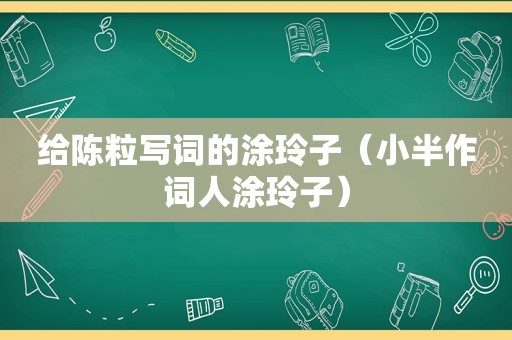 给陈粒写词的涂玲子（小半作词人涂玲子）